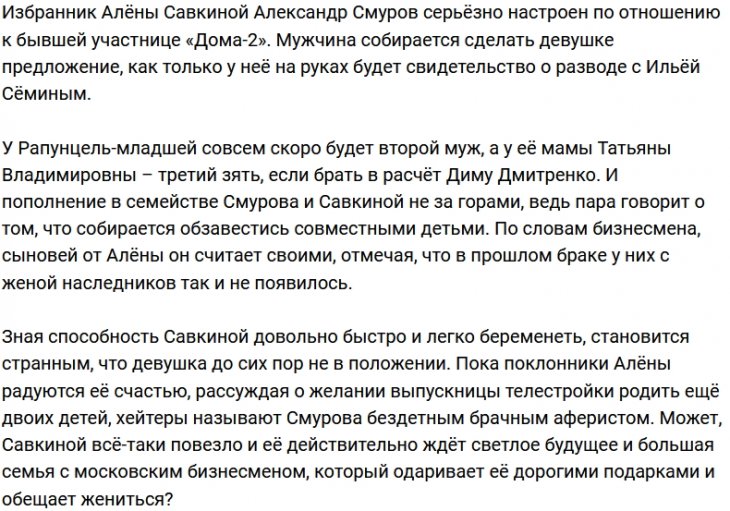 Избранник Алёны Савкиной Александр Смуров серьёзно настроен по отношению к бывшей участнице «Дома-2». Мужчина собирается сделать девушке предложение, как только у неё на руках будет свидетельство о разводе с Ильёй Сёминым.

У Рапунцель-младшей совсем скоро будет второй муж, а у её мамы Татьяны Владимировны – третий зять, если брать в расчёт Диму Дмитренко. И пополнение в семействе Смурова и Савкиной не за горами, ведь пара говорит о том, что собирается обзавестись совместными детьми. По словам бизнесмена, сыновей от Алёны он считает своими, отмечая, что в прошлом браке у них с женой наследников так и не появилось.

Зная способность Савкиной довольно быстро и легко беременеть, становится странным, что девушка до сих пор не в положении. Пока поклонники Алёны радуются её счастью, рассуждая о желании выпускницы телестройки родить ещё двоих детей, хейтеры называют Смурова бездетным брачным аферистом. Может, Савкиной всё-таки повезло и её действительно ждёт светлое будущее и большая семья с московским бизнесменом, который одаривает её дорогими подарками и обещает жениться?